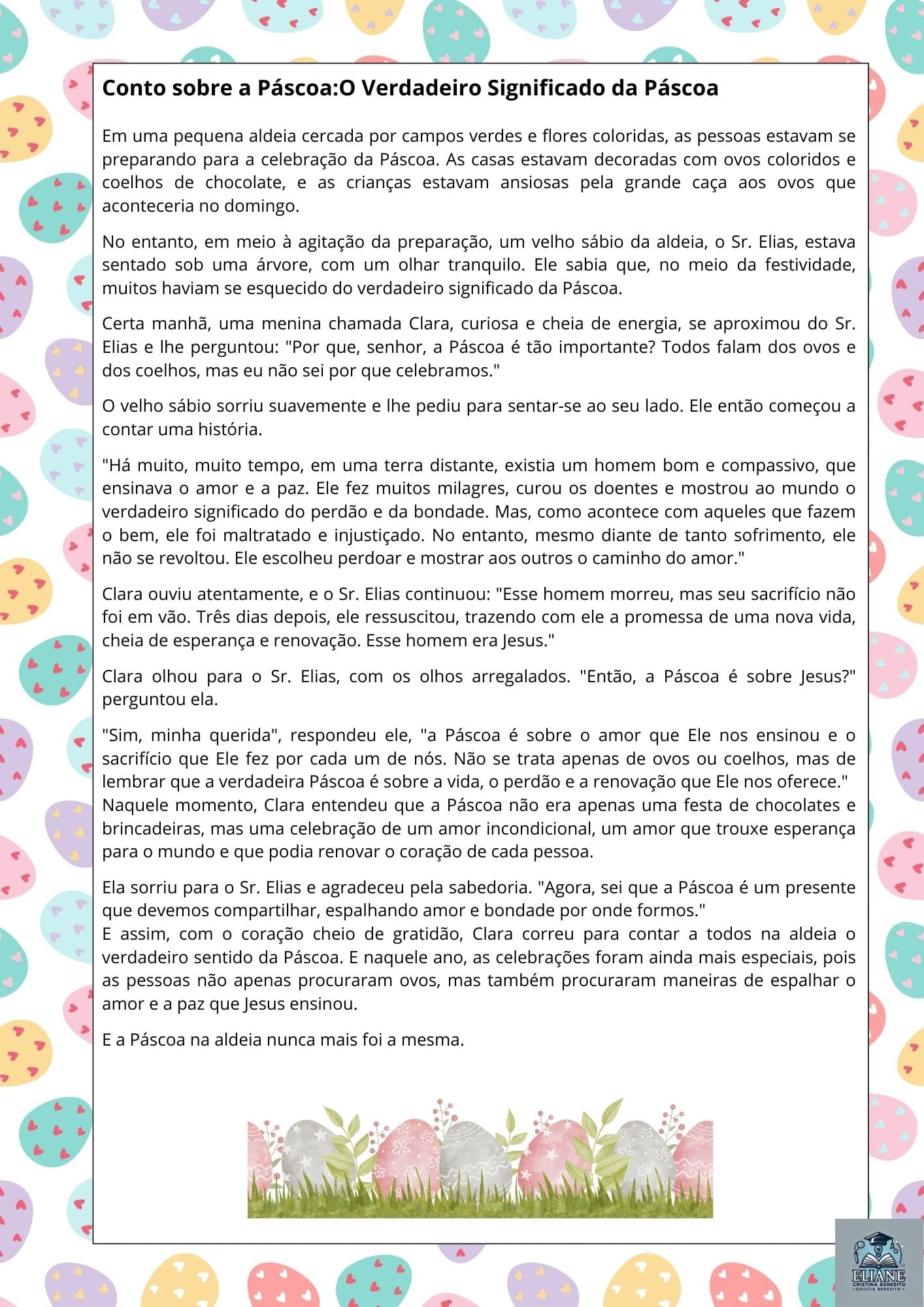 Conto sobre a Páscoa:O Verdadeiro Significado da Páscoa

Em uma pequena aldeia cercada por campos verdes e flores coloridas, as pessoas estavam se preparando para a celebração da Páscoa. As casas estavam decoradas com ovos coloridos e coelhos de chocolate, e as crianças estavam ansiosas pela grande caça aos ovos que aconteceria no domingo.

No entanto, em meio à agitação da preparação, um velho sábio da aldeia, o Sr. Elias, estava sentado sob uma árvore, com um olhar tranquilo. Ele sabia que, no meio da festividade, muitos haviam se esquecido do verdadeiro significado da Páscoa.

Certa manhã, uma menina chamada Clara, curiosa e cheia de energia, se aproximou do Sr. Elias e lhe perguntou: "Por que, senhor, a Páscoa é tão importante? Todos falam dos ovos e dos coelhos, mas eu não sei por que celebramos."

O velho sábio sorriu suavemente e lhe pediu para sentar-se ao seu lado. Ele então começou a contar uma história.

"Há muito, muito tempo, em uma terra distante, existia um homem bom e compassivo, que ensinava o amor e a paz. Ele fez muitos milagres, curou os doentes e mostrou ao mundo o verdadeiro significado do perdão e da bondade. Mas, como acontece com aqueles que fazem o bem, ele foi maltratado e injustiçado. No entanto, mesmo diante de tanto sofrimento, ele não se revoltou. Ele escolheu perdoar e mostrar aos outros o caminho do amor."

Clara ouviu atentamente, e o Sr. Elias continuou: "Esse homem morreu, mas seu sacrifício não foi em vão. Três dias depois, ele ressuscitou, trazendo com ele a promessa de uma nova vida, cheia de esperança e renovação. Esse homem era Jesus."

Clara olhou para o Sr. Elias, com os olhos arregalados. "Então, a Páscoa é sobre Jesus?" perguntou ela.

"Sim, minha querida", respondeu ele, "a Páscoa é sobre o amor que Ele nos ensinou e o sacrifício que Ele fez por cada um de nós. Não se trata apenas de ovos ou coelhos, mas de lembrar que a verdadeira Páscoa é sobre a vida, o perdão e a renovação que Ele nos oferece."
Naquele momento, Clara entendeu que a Páscoa não era apenas uma festa de chocolates e brincadeiras, mas uma celebração de um amor incondicional, um amor que trouxe esperança para o mundo e que podia renovar o coração de cada pessoa.

Ela sorriu para o Sr. Elias e agradeceu pela sabedoria. "Agora, sei que a Páscoa é um presente que devemos compartilhar, espalhando amor e bondade por onde formos."
E assim, com o coração cheio de gratidão, Clara correu para contar a todos na aldeia o verdadeiro sentido da Páscoa. E naquele ano, as celebrações foram ainda mais especiais, pois as pessoas não apenas procuraram ovos, mas também procuraram maneiras de espalhar o amor e a paz que Jesus ensinou.

E a Páscoa na aldeia nunca mais foi a mesma.

ELIANE
CRISTINA BENEDITO
GRISCIA BENEDITO